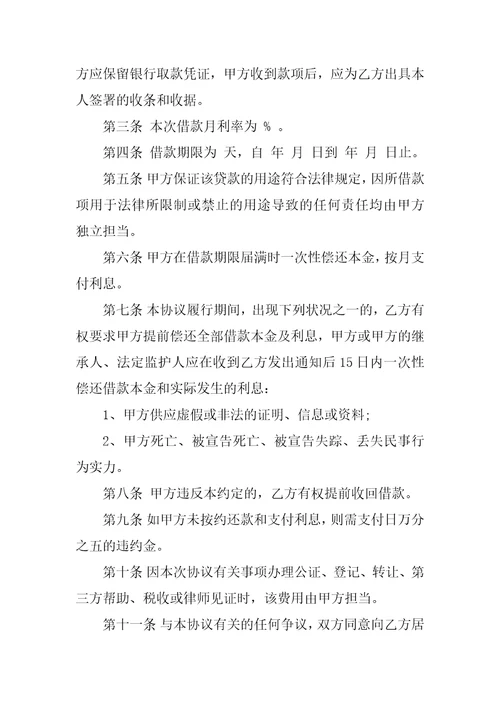 方应保留银行取款凭证，甲方收到款项后，应为乙方出具本人签署的收条和收据。

第三条 本次借款月利率为 % 。

第四条 借款期限为 天，自 年 月 日到 年 月 日止。

第五条 甲方保证该贷款的用途符合法律规定，因所借款项用于法律所限制或禁止的用途导致的任何责任均由甲方独立担当。

第六条 甲方在借款期限届满时一次性偿还本金，按月支付利息。

第七条 本协议履行期间，出现下列状况之一的，乙方有权要求甲方提前偿还全部借款本金及利息，甲方或甲方的继承人、法定监护人应在收到乙方发出通知后15日内一次性偿还借款本金和实际发生的利息：

1、甲方供应虚假或非法的证明、信息或资料；

2、甲方死亡、被宣告死亡、被宣告失踪、丢失民事行为实力。

第八条 甲方违反本约定的，乙方有权提前收回借款。

第九条 如甲方未按约还款和支付利息，则需支付日万分之五的违约金。

第十条 因本次协议有关事项办理公证、登记、转让、第三方帮助、税收或律师见证时，该费用由甲方担当。

第十一条 与本协议有关的任何争议，双方同意向乙方居